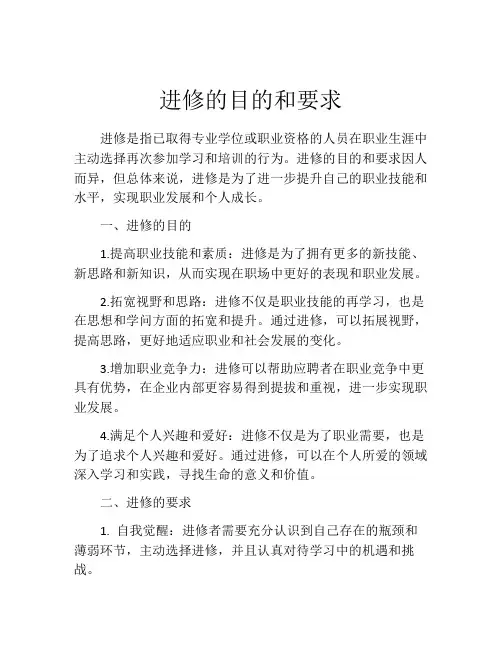 进修的目的和要求

进修是指已取得专业学位或职业资格的人员在职业生涯中主动选择再次参加学习和培训的行为。进修的目的和要求因人而异，但总体来说，进修是为了进一步提升自己的职业技能和水平，实现职业发展和个人成长。

一、进修的目的

1.提高职业技能和素质：进修是为了拥有更多的新技能、新思路和新知识，从而实现在职场中更好的表现和职业发展。

2.拓宽视野和思路：进修不仅是职业技能的再学习，也是在思想和学问方面的拓宽和提升。通过进修，可以拓展视野，提高思路，更好地适应职业和社会发展的变化。

3.增加职业竞争力：进修可以帮助应聘者在职业竞争中更具有优势，在企业内部更容易得到提拔和重视，进一步实现职业发展。

4.满足个人兴趣和爱好：进修不仅是为了职业需要，也是为了追求个人兴趣和爱好。通过进修，可以在个人所爱的领域深入学习和实践，寻找生命的意义和价值。

二、进修的要求

1. 自我觉醒：进修者需要充分认识到自己存在的瓶颈和薄弱环节，主动选择进修，并且认真对待学习中的机遇和挑战。